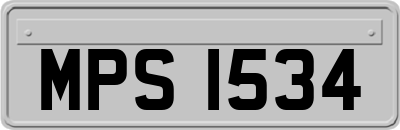 MPS 1534